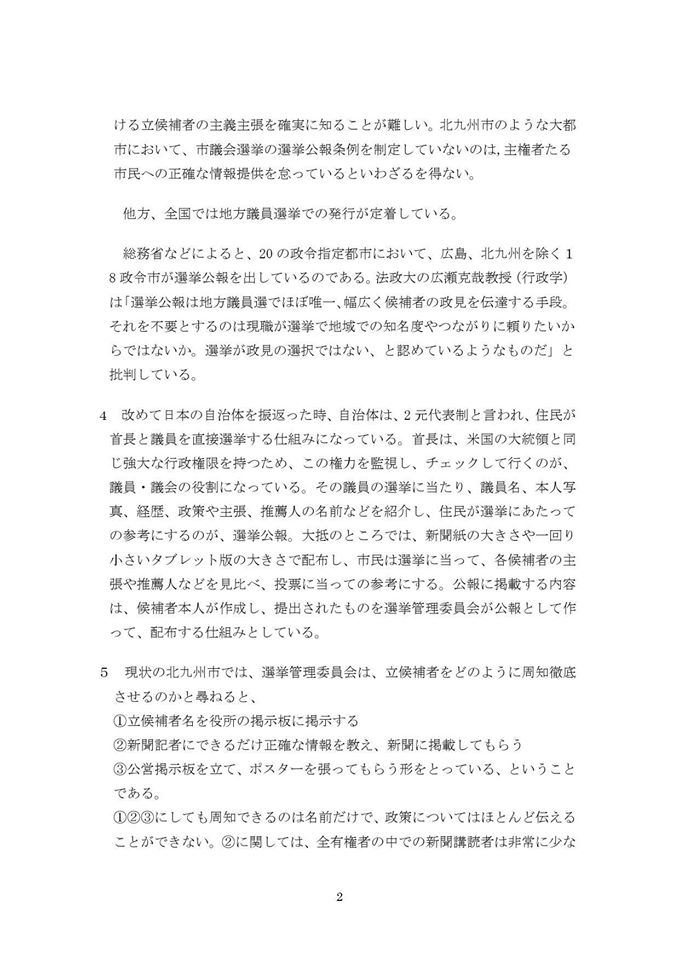 ける立候補者の主義主張を確実に知ることが難しい。北九州市のような大都市において、市議会選挙の選挙公報条例を制定していないのは,主権者たる市民への正確な情報提供を怠っているといわざるを得ない。

他方、全国では地方議員選挙での発行が定着している。

総務省などによると、20の政令指定都市において、広島、北九州を除く18政令市が選挙公報を出しているのである。法政大の広瀬克哉教授（行政学）は「選挙公報は地方議員選でほぼ唯一、幅広く候補者の政見を伝達する手段。それを不要とするのは現職が選挙で地域での知名度やつながりに頼りたいからではないか。選挙が政見の選択ではない、と認めているようなものだ」と批判している。

4 改めて日本の自治体を振返った時、自治体は、2元代表制と言われ、住民が首長と議員を直接選挙する仕組みになっている。首長は、米国の大統領と同じ強大な行政権限を持つため、この権力を監視し、チェックして行くのが、議員・議会の役割になっている。その議員の選挙に当たり、議員名、本人写真、経歴、政策や主張、推薦人の名前などを紹介し、住民が選挙にあたっての参考にするのが、選挙公報。大抵のところでは、新聞紙の大きさや一回り小さいタブレット版の大きさで配布し、市民は選挙に当って、各候補者の主張や推薦人などを見比べ、投票に当っての参考にする。公報に掲載する内容は、候補者本人が作成し、提出されたものを選挙管理委員会が公報として作って、配布する仕組みとしている。

5 現状の北九州市では、選挙管理委員会は、立候補者をどのように周知徹底させるのかと尋ねると、
①立候補者名を役所の掲示板に掲示する
②新聞記者にできるだけ正確な情報を教え、新聞に掲載してもらう
③公営掲示板を立て、ポスターを張ってもらう形をとっている、ということである。
①②③にしても周知できるのは名前だけで、政策についてはほとんど伝えることができない。②に関しては、全有権者の中での新聞講読者は非常に少な

2